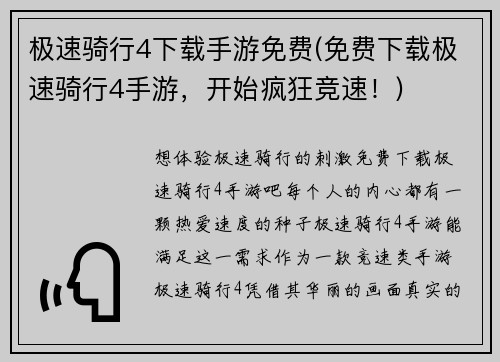 极速骑行4下载手游免费(免费下载极速骑行4手游，开始疯狂竞速！)

想体验极速骑行的刺激免费下载极速骑行4手游吧每个人的内心都有一颗热爱速度的种子极速骑行4手游能满足这一需求作为一款竞速类手游极速骑行4凭借其华丽的画面真实的